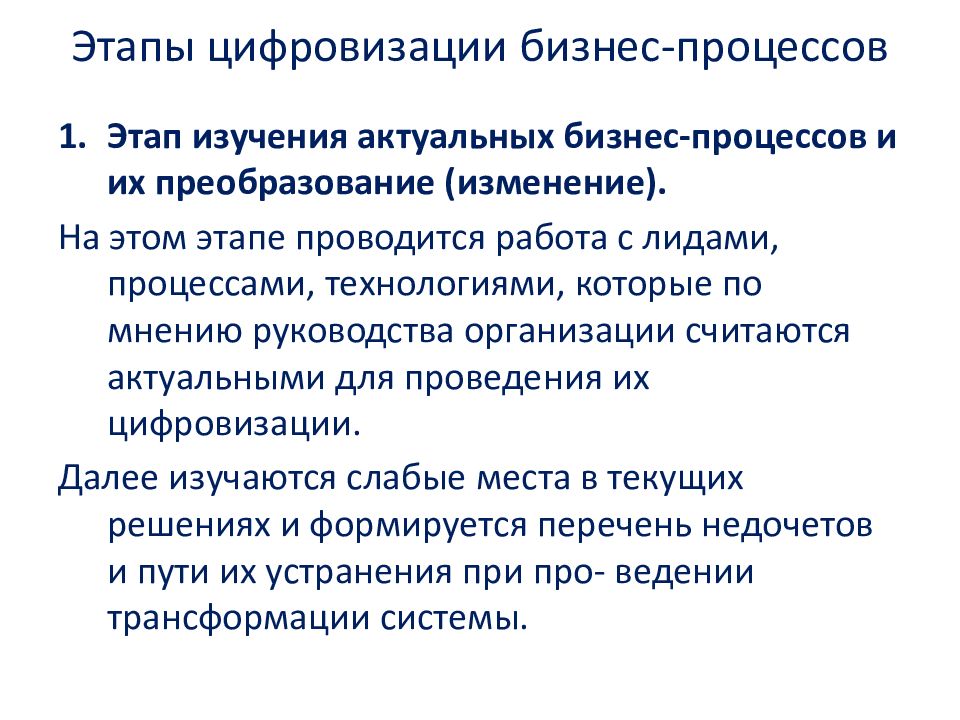 Этапы цифровизации бизнес-процессов

1. Этап изучения актуальных бизнес-процессов и их преобразование (изменение).

На этом этапе проводится работа с лидами, процессами, технологиями, которые по мнению руководства организации считаются актуальными для проведения их цифровизации.

Далее изучаются слабые места в текущих решениях и формируется перечень недочетов и пути их устранения при про- ведении трансформации системы.